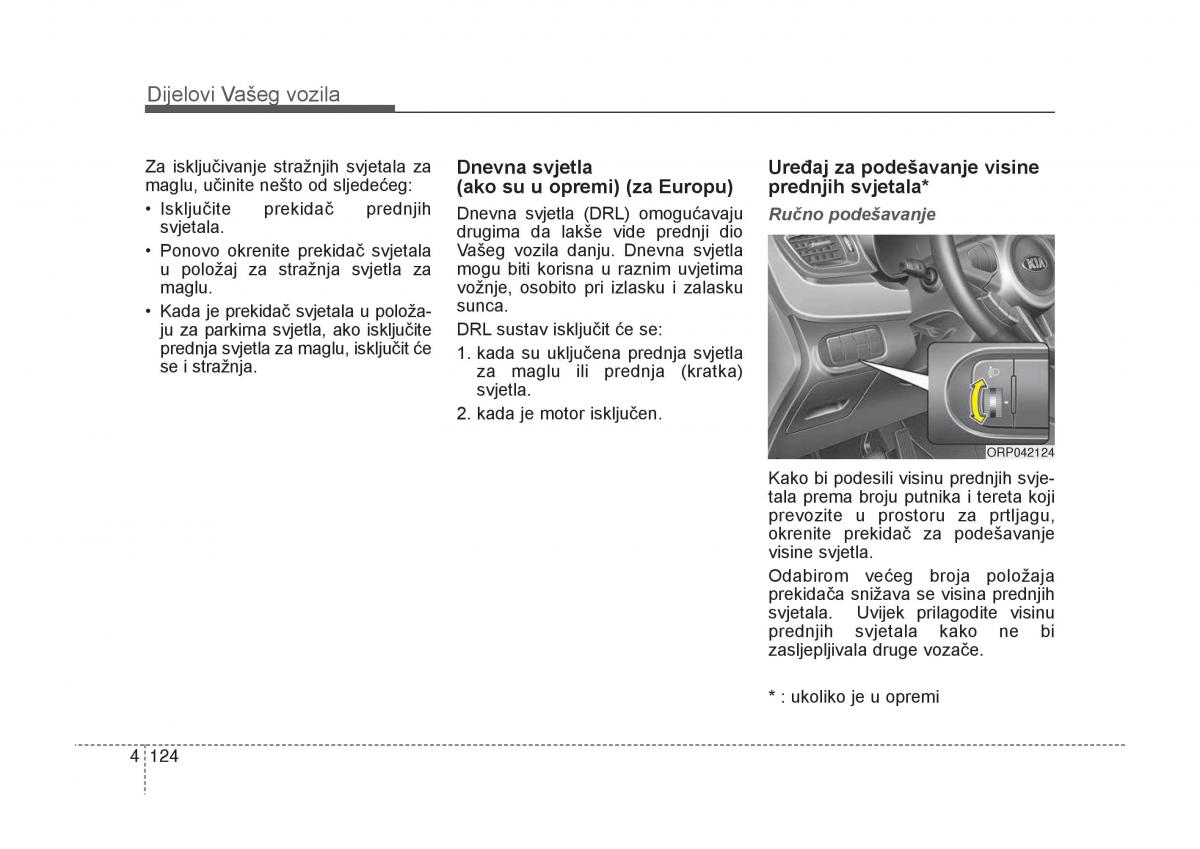 Dijelovi Vašeg vozila

Za isključivanje stražnjih svjetala za maglu, učinite nešto od sljedećeg:

• Isključite prekidač prednjih svjetala.
• Ponovo okrenite prekidač svjetala u položaj za stražnja svjetla za maglu.
• Kada je prekidač svjetala u položaju za parkirna svjetla, ako isključite prednja svjetla za maglu, isključit će se i stražnja.

Dnevna svjetla (ako su u opremi) (za Europu)

Dnevna svjetla (DRL) omogućavaju drugima da lakše vide prednji dio Vašeg vozila danju. Dnevna svjetla mogu biti korisna u raznim uvjetima vožnje, osobito pri izlasku i zalasku sunca.

DRL sustav isključit će se:

1. kada su uključena prednja svjetla za maglu ili prednja (kratka) svjetla.
2. kada je motor isključen.

Uređaj za podešavanje visine prednjih svjetala*

Ručno podešavanje

ORP042124

Kako bi podesili visinu prednjih svjetala prema broju putnika i tereta koji prevozite u prostoru za prtljagu, okrenite prekidač za podešavanje visine svjetla.

Odabirom većeg broja položaja prekidača snižava se visina prednjih svjetala. Uvijek prilagodite visinu prednjih svjetala kako ne bi zasljepljivala druge vozače.

* : ukoliko je u opremi

4 124